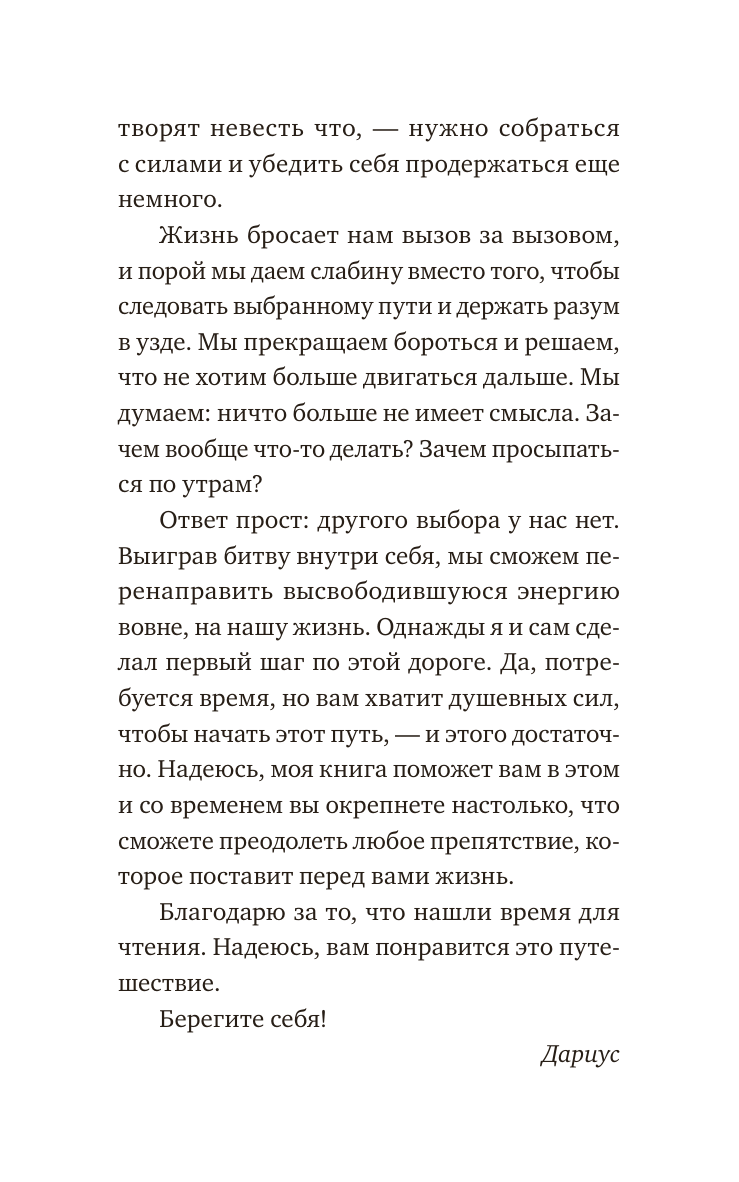 творят невесть что, — нужно собраться с силами и убедить себя продержаться еще немного.

Жизнь бросает нам вызов за вызовом, и порой мы даем слабину вместо того, чтобы следовать выбранному пути и держать разум в узде. Мы прекращаем бороться и решаем, что не хотим больше двигаться дальше. Мы думаем: ничто больше не имеет смысла. Зачем вообще что-то делать? Зачем просыпаться по утрам?

Ответ прост: другого выбора у нас нет. Выиграв битву внутри себя, мы сможем перенаправить высвободившуюся энергию вовне, на нашу жизнь. Однажды я и сам сделал первый шаг по этой дороге. Да, потребуется время, но вам хватит душевных сил, чтобы начать этот путь, — и этого достаточно. Надеюсь, моя книга поможет вам в этом и со временем вы окрепнете настолько, что сможете преодолеть любое препятствие, которое поставит перед вами жизнь.

Благодарю за то, что нашли время для чтения. Надеюсь, вам понравится это путешествие.

Берегите себя!

Дариус